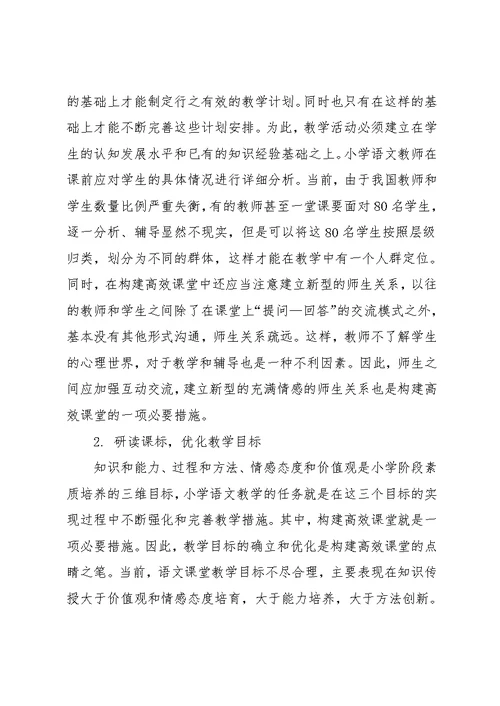 的基础上才能制定行之有效的教学计划。同时也只有在这样的基础上才能不断完善这些计划安排。为此，教学活动必须建立在学生的认知发展水平和已有的知识经验基础之上。小学语文教师在课前应对学生的具体情况进行详细分析。当前，由于我国教师和学生数量比例严重失衡，有的教师甚至一堂课要面对80名学生，逐一分析、辅导显然不现实，但是可以将这80名学生按照层级归类，划分为不同的群体，这样才能在教学中有一个人群定位。同时，在构建高效课堂中还应当注意建立新型的师生关系，以往的教师和学生之间除了在课堂上“提问—回答”的交流模式之外，基本没有其他形式沟通，师生关系疏远。这样，教师不了解学生的心理世界，对于教学和辅导也是一种不利因素。因此，师生之间应加强互动交流，建立新型的充满情感的师生关系也是构建高效课堂的一项必要措施。

2. 研读课标，优化教学目标

知识和能力、过程和方法、情感态度和价值观是小学阶段素质培养的三维目标，小学语文教学的任务就是在这三个目标的实现过程中不断强化和完善教学措施。其中，构建高效课堂就是一项必要措施。因此，教学目标的确立和优化是构建高效课堂的点睛之笔。当前，语文课堂教学目标不尽合理，主要表现在知识传授大于价值观和情感态度培育，大于能力培养，大于方法创新。